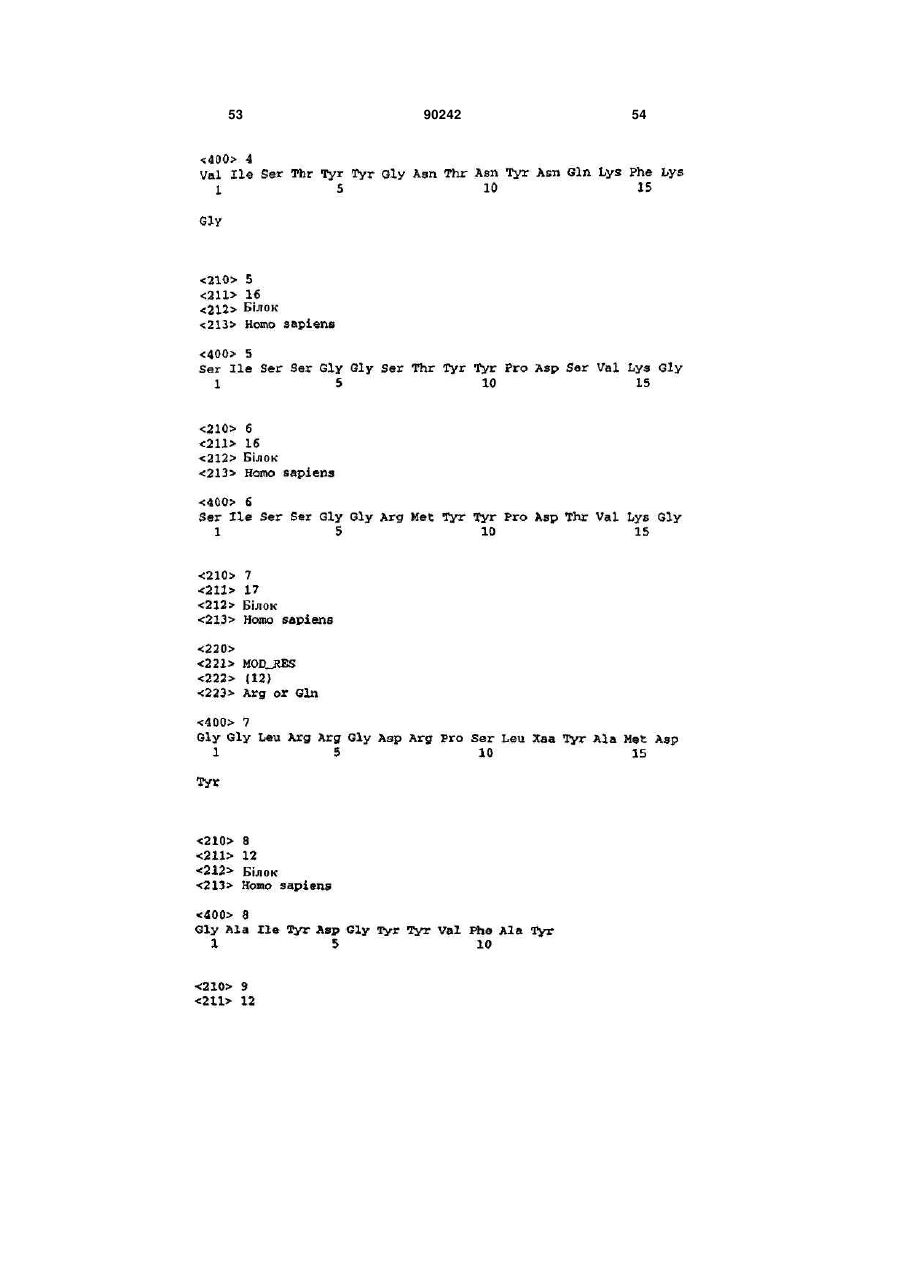 53 90242 54

<400> 4
Val Ile Ser Thr Tyr Tyr Gly Asn Thr Asn Tyr Asn Gln Lys Phe Lys
1 5 10 15

Gly

<210> 5
<211> 16
<212> Білок
<213> Homo sapiens

<400> 5
Ser Ile Ser Ser Gly Gly Ser Thr Tyr Tyr Pro Asp Ser Val Lys Gly
1 5 10 15

<210> 6
<211> 16
<212> Білок
<213> Homo sapiens

<400> 6
Ser Ile Ser Ser Gly Gly Arg Met Tyr Tyr Pro Asp Thr Val Lys Gly
1 5 10 15

<210> 7
<211> 17
<212> Білок
<213> Homo sapiens

<220>
<221> MOD_RES
<222> (12)
<223> Arg or Gln

<400> 7
Gly Gly Leu Arg Arg Gly Asp Arg Pro Ser Leu Xaa Tyr Ala Met Asp
1 5 10 15

Tyr

<210> 8
<211> 12
<212> Білок
<213> Homo sapiens

<400> 8
Gly Ala Ile Tyr Asp Gly Tyr Tyr Val Phe Ala Tyr
1 5 10

<210> 9
<211> 12